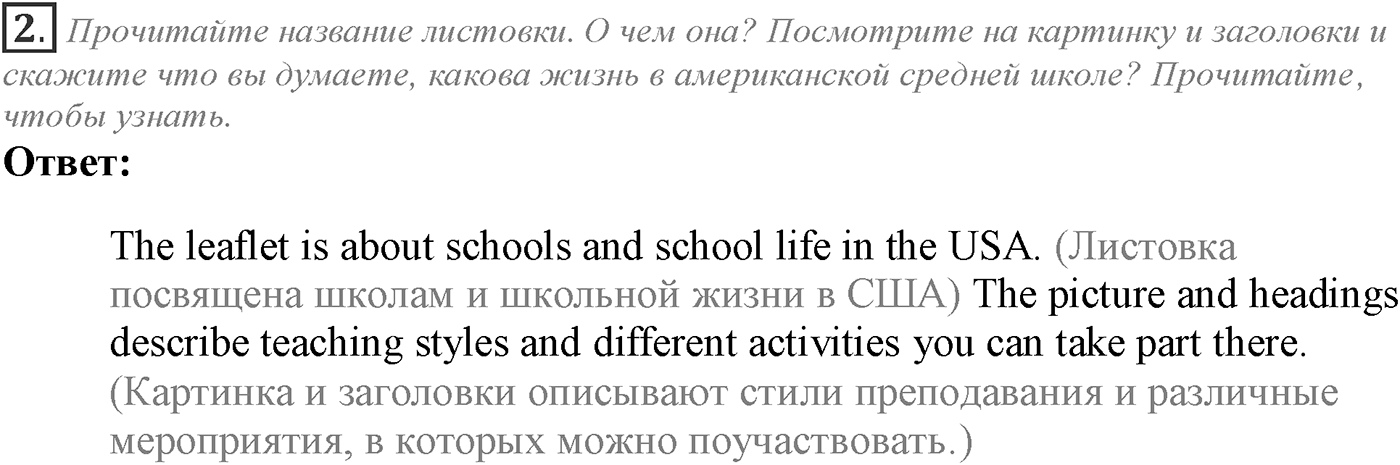 2. Прочитайте название листовки. О чем она? Посмотрите на картинку и заголовки и скажите что вы думаете, какова жизнь в американской средней школе? Прочитайте, чтобы узнать.

Ответ:

The leaflet is about schools and school life in the USA. (Листовка посвящена школам и школьной жизни в США) The picture and headings describe teaching styles and different activities you can take part there. (Картинка и заголовки описывают стили преподавания и различные мероприятия, в которых можно поучаствовать.)